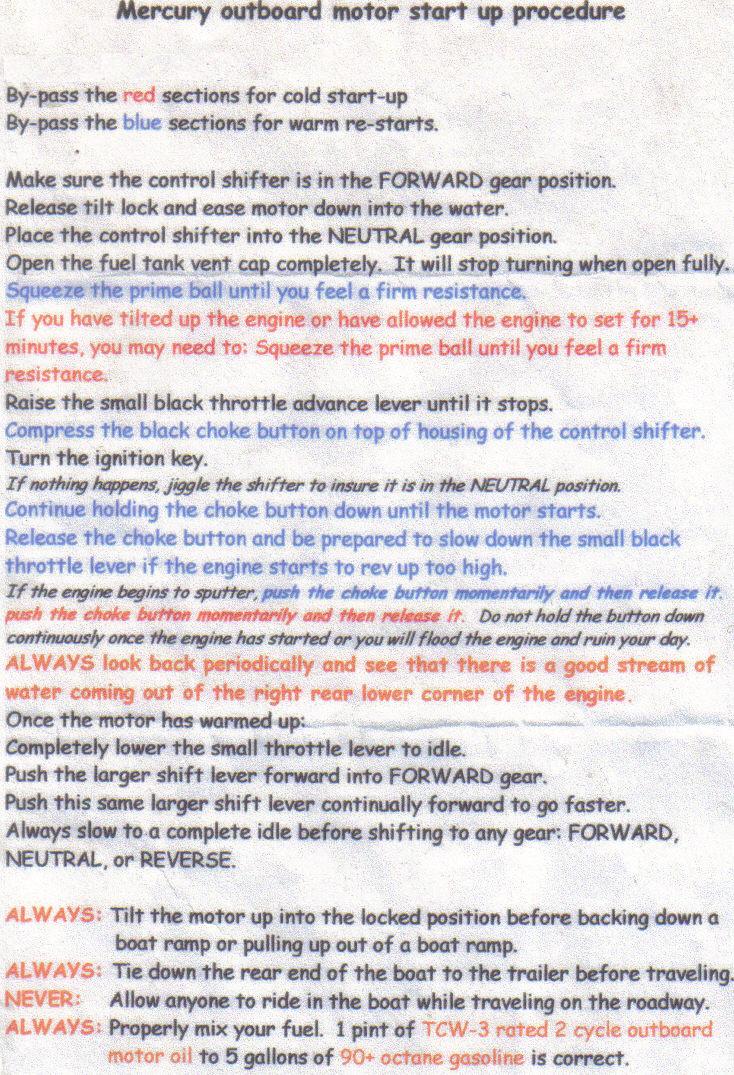 Mercury outboard motor start up procedure

By-pass the red sections for cold start-up
By-pass the blue sections for warm re-starts.

Make sure the control shifter is in the FORWARD gear position.
Release tilt lock and ease motor down into the water.
Place the control shifter into the NEUTRAL gear position.
Open the fuel tank vent cap completely. It will stop turning when open fully.
Squeeze the prime ball until you feel a firm resistance.
If you have tilted up the engine or have allowed the engine to set for 15+ minutes, you may need to: Squeeze the prime ball until you feel a firm resistance.
Raise the small black throttle advance lever until it stops.
Compress the black choke button on top of housing of the control shifter.
Turn the ignition key.
If nothing happens, jiggle the shifter to insure it is in the NEUTRAL position.
Continue holding the choke button down until the motor starts.
Release the choke button and be prepared to slow down the small black throttle lever if the engine starts to rev up too high.
If the engine begins to sputter, push the choke button momentarily and then release it. push the choke button momentarily and then release it. Do not hold the button down continuously once the engine has started or you will flood the engine and ruin your day.
ALWAYS look back periodically and see that there is a good stream of water coming out of the right rear lower corner of the engine.
Once the motor has warmed up:
Completely lower the small throttle lever to idle.
Push the larger shift lever forward into FORWARD gear.
Push this same larger shift lever continually forward to go faster.
Always slow to a complete idle before shifting to any gear: FORWARD, NEUTRAL, or REVERSE.

ALWAYS: Tilt the motor up into the locked position before backing down a boat ramp or pulling up out of a boat ramp.
ALWAYS: Tie down the rear end of the boat to the trailer before traveling.
NEVER: Allow anyone to ride in the boat while traveling on the roadway.
ALWAYS: Properly mix your fuel. 1 pint of TCW-3 rated 2 cycle outboard motor oil to 5 gallons of 90+ octane gasoline is correct.